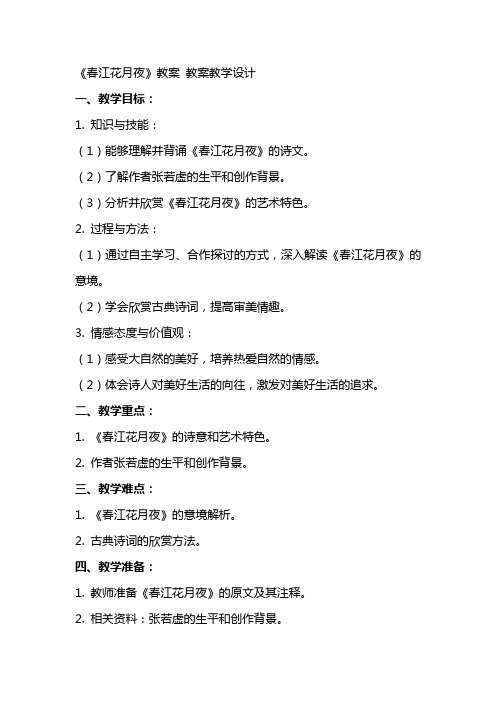 《春江花月夜》教案 教案教学设计

一、教学目标：

1. 知识与技能：

（1）能够理解并背诵《春江花月夜》的诗文。

（2）了解作者张若虚的生平和创作背景。

（3）分析并欣赏《春江花月夜》的艺术特色。

2. 过程与方法：

（1）通过自主学习、合作探讨的方式，深入解读《春江花月夜》的意境。

（2）学会欣赏古典诗词，提高审美情趣。

3. 情感态度与价值观：

（1）感受大自然的美好，培养热爱自然的情感。

（2）体会诗人对美好生活的向往，激发对美好生活的追求。

二、教学重点：

1. 《春江花月夜》的诗意和艺术特色。

2. 作者张若虚的生平和创作背景。

三、教学难点：

1. 《春江花月夜》的意境解析。

2. 古典诗词的欣赏方法。

四、教学准备：

1. 教师准备《春江花月夜》的原文及其注释。

2. 相关资料：张若虚的生平和创作背景。